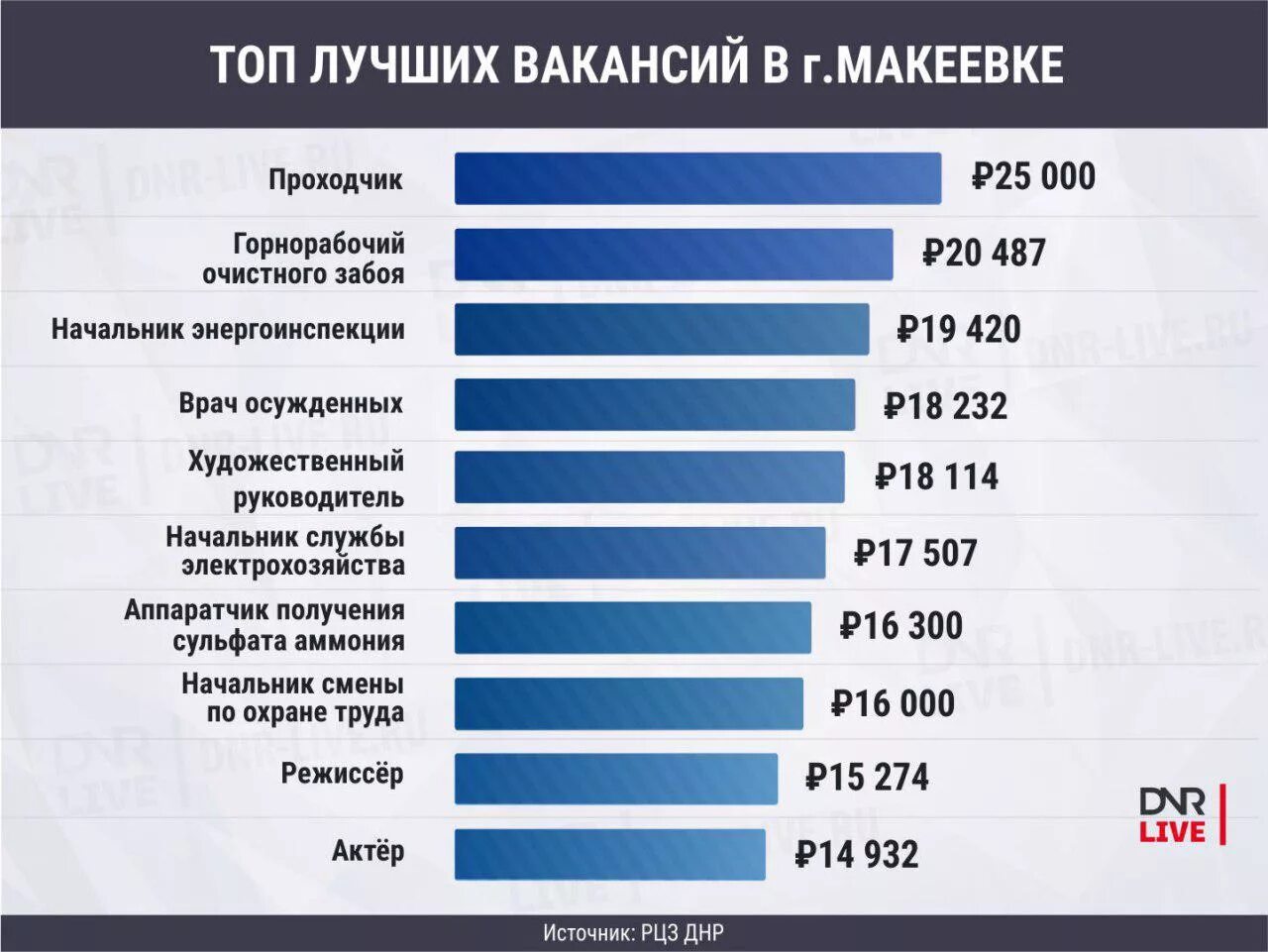 ТОП ЛУЧШИХ ВАКАНСИЙ В г.МАКЕЕВКЕ

Проходчик ₽25 000

Горнорабочий очистного забоя ₽20 487

Начальник энергоинспекции ₽19 420

Врач осужденных ₽18 232

Художественный руководитель ₽18 114

Начальник службы электрохозяйства ₽17 507

Аппаратчик получения сульфата аммония ₽16 300

Начальник смены по охране труда ₽16 000

Режиссёр ₽15 274

Актёр ₽14 932

DNR LIVE

Источник: РЦЗ ДНР